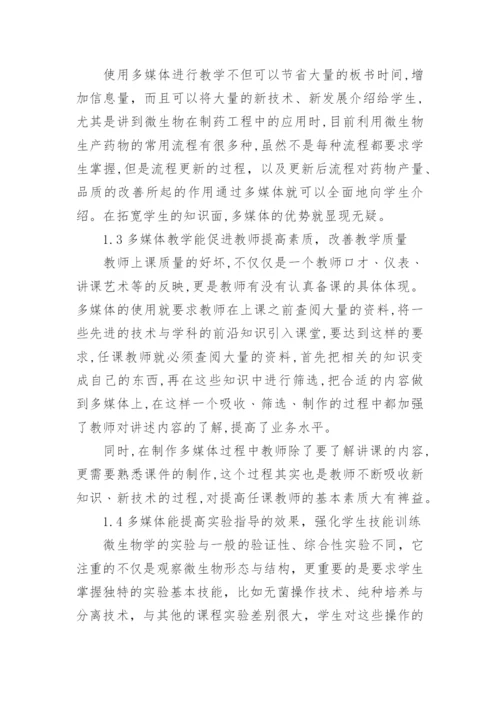 使用多媒体进行教学不但可以节省大量的板书时间,增加信息量，而且可以将大量的新技术、新发展介绍给学生,尤其是讲到微生物在制药工程中的应用时,目前利用微生物生产药物的常用流程有很多种,虽然不是每种流程都要求学生掌握,但是流程更新的过程，以及更新后流程对药物产量、品质的改善所起的作用通过多媒体就可以全面地向学生介绍。在拓宽学生的知识面,多媒体的优势就显现无疑。

1.3 多媒体教学能促进教师提高素质，改善教学质量

教师上课质量的好坏,不仅仅是一个教师口才、仪表、讲课艺术等的反映,更是教师有没有认真备课的具体体现。多媒体的使用就要求教师在上课之前查阅大量的资料,将一些先进的技术与学科的前沿知识引入课堂,要达到这样的要求,任课教师就必须查阅大量的资料,首先把相关的知识变成自己的东西,再在这些知识中进行筛选,把合适的内容做到多媒体上,在这样一个吸收、筛选、制作的过程中都加强了教师对讲述内容的了解,提高了业务水平。

同时,在制作多媒体过程中教师除了要了解讲课的内容,更需要熟悉课件的制作,这个过程其实也是教师不断吸收新知识、新技术的过程,对提高任课教师的基本素质大有裨益。

1.4 多媒体能提高实验指导的效果，强化学生技能训练

微生物学的实验与一般的验证性、综合性实验不同，它注重的不仅是观察微生物形态与结构，更重要的是要求学生掌握独特的实验基本技能，比如无菌操作技术、纯种培养与分离技术，与其他的课程实验差别很大，学生对这些操作的